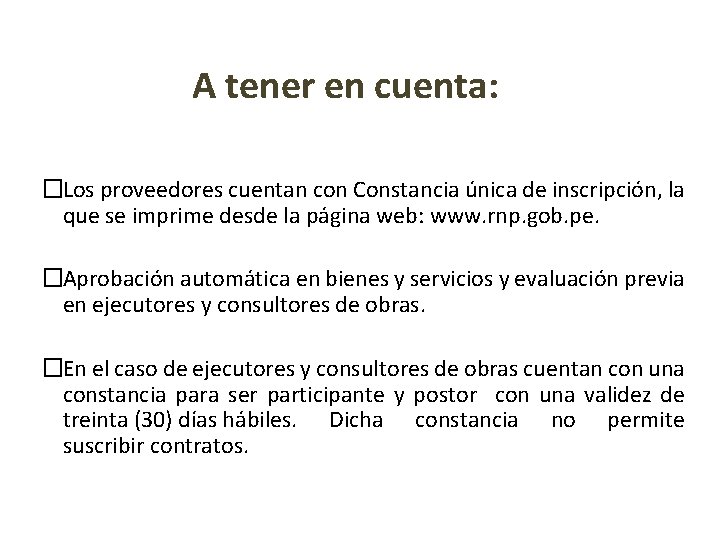 A tener en cuenta:

☐Los proveedores cuentan con Constancia única de inscripción, la que se imprime desde la página web: www.rnp.gob.pe.

☐Aprobación automática en bienes y servicios y evaluación previa en ejecutores y consultores de obras.

☐En el caso de ejecutores y consultores de obras cuentan con una constancia para ser participante y postor con una validez de treinta (30) días hábiles. Dicha constancia no permite suscribir contratos.